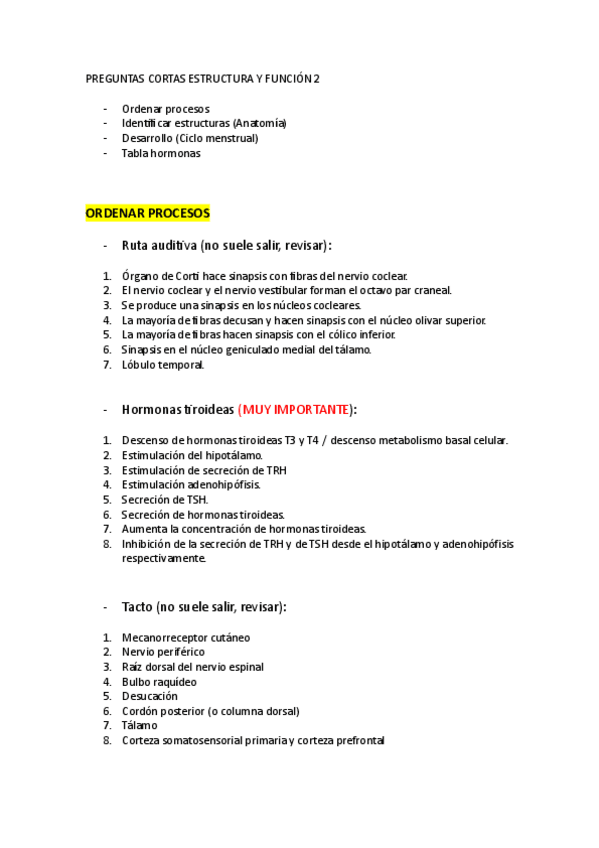 PREGUNTAS CORTAS ESTRUCTURA Y FUNCIÓN 2

- Ordenar procesos
- Identificar estructuras (Anatomía)
- Desarrollo (Ciclo menstrual)
- Tabla hormonas

ORDENAR PROCESOS

- Ruta auditiva (no suele salir, revisar):

1. Órgano de Corti hace sinapsis con fibras del nervio coclear.
2. El nervio coclear y el nervio vestibular forman el octavo par craneal.
3. Se produce una sinapsis en los núcleos cocleares.
4. La mayoría de fibras decusan y hacen sinapsis con el núcleo olivar superior.
5. La mayoría de fibras hacen sinapsis con el cólico inferior.
6. Sinapsis en el núcleo geniculado medial del tálamo.
7. Lóbulo temporal.

- Hormonas tiroideas (MUY IMPORTANTE):

1. Descenso de hormonas tiroideas T3 y T4 / descenso metabolismo basal celular.
2. Estimulación del hipotálamo.
3. Estimulación de secreción de TRH
4. Estimulación adenohipófisis.
5. Secreción de TSH.
6. Secreción de hormonas tiroideas.
7. Aumenta la concentración de hormonas tiroideas.
8. Inhibición de la secreción de TRH y de TSH desde el hipotálamo y adenohipófisis respectivamente.

- Tacto (no suele salir, revisar):

1. Mecanorreceptor cutáneo
2. Nervio periférico
3. Raíz dorsal del nervio espinal
4. Bulbo raquídeo
5. Desucación
6. Cordón posterior (o columna dorsal)
7. Tálamo
8. Corteza somatosensorial primaria y corteza prefrontal